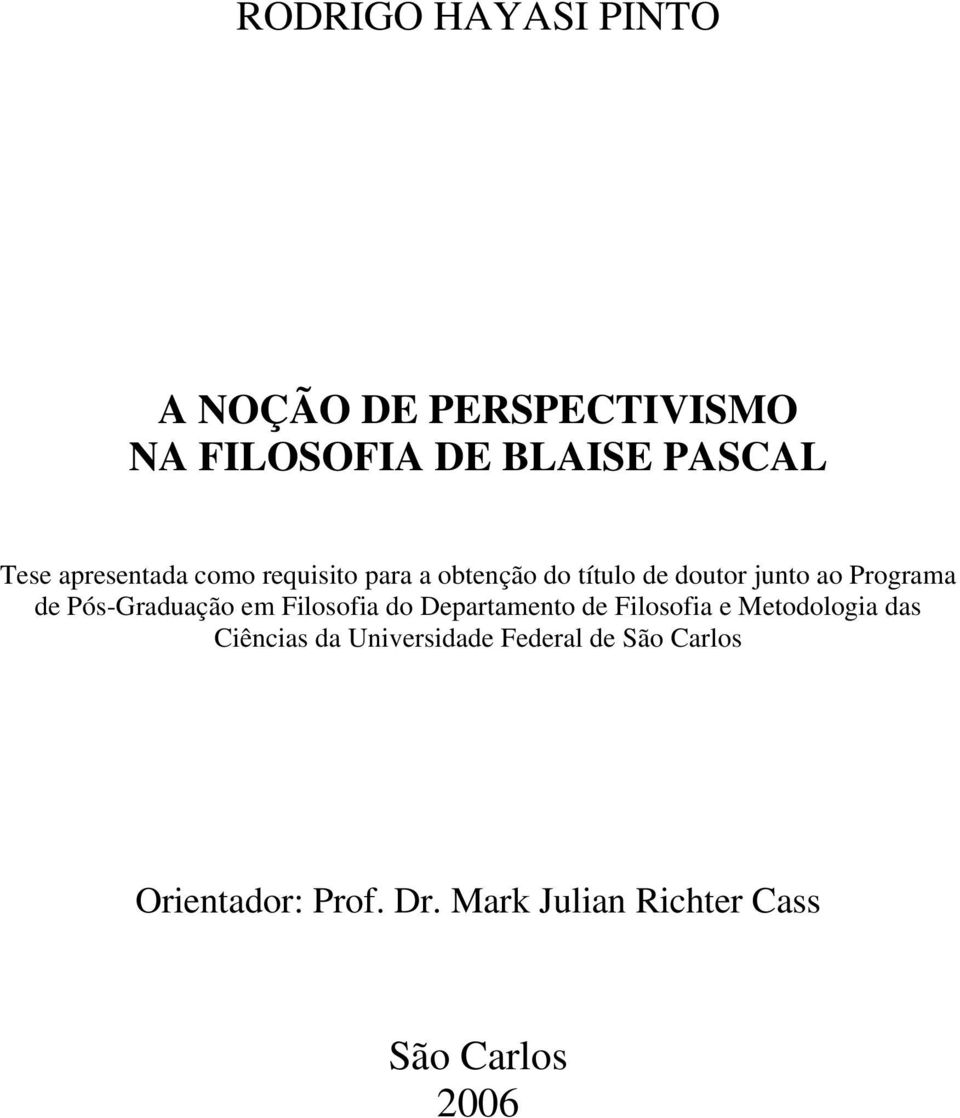 RODRIGO HAYASI PINTO

A NOÇÃO DE PERSPECTIVISMO
NA FILOSOFIA DE BLAISE PASCAL

Tese apresentada como requisito para a obtenção do título de doutor junto ao Programa de Pós-Graduação em Filosofia do Departamento de Filosofia e Metodologia das Ciências da Universidade Federal de São Carlos

Orientador: Prof. Dr. Mark Julian Richter Cass

São Carlos
2006